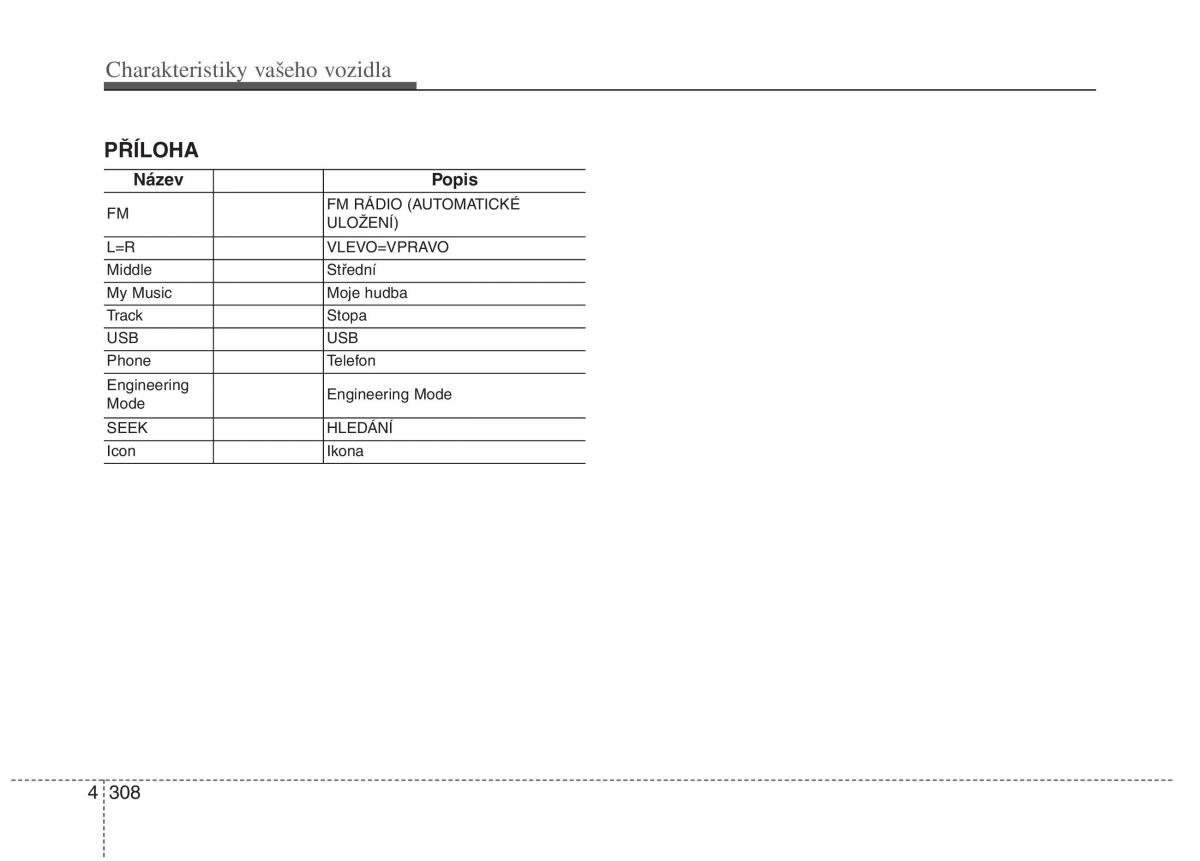 Charakteristiky vašeho vozidla

PŘÍLOHA

| Název | | Popis |
|---|---|---|
| FM | | FM RÁDIO (AUTOMATICKÉ ULOŽENÍ) |
| L=R | | VLEVO=VPRAVO |
| Middle | | Střední |
| My Music | | Moje hudba |
| Track | | Stopa |
| USB | | USB |
| Phone | | Telefon |
| Engineering Mode | | Engineering Mode |
| SEEK | | HLEDÁNÍ |
| Icon | | Ikona |

4 308